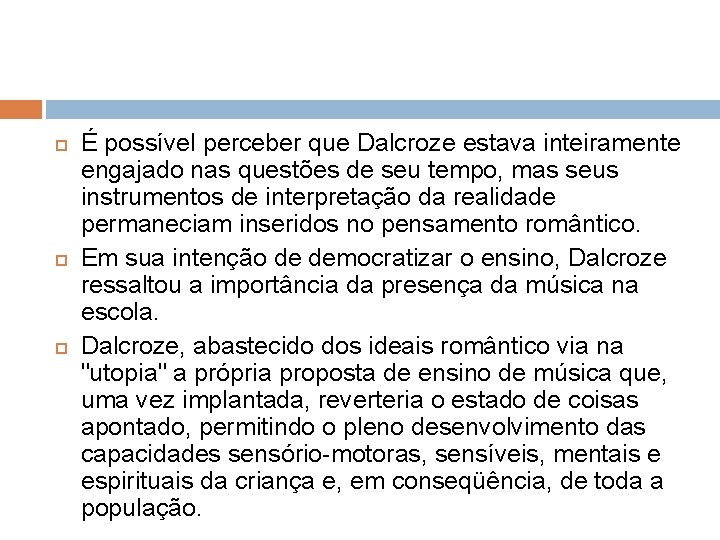 É possível perceber que Dalcroze estava inteiramente engajado nas questões de seu tempo, mas seus instrumentos de interpretação da realidade permaneciam inseridos no pensamento romântico.

Em sua intenção de democratizar o ensino, Dalcroze ressaltou a importância da presença da música na escola.

Dalcroze, abastecido dos ideais romântico via na "utopia" a própria proposta de ensino de música que, uma vez implantada, reverteria o estado de coisas apontado, permitindo o pleno desenvolvimento das capacidades sensório-motoras, sensíveis, mentais e espirituais da criança e, em conseqüência, de toda a população.